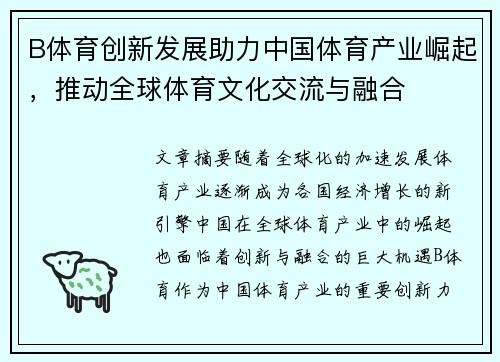 B体育创新发展助力中国体育产业崛起，推动全球体育文化交流与融合

文章摘要随着全球化的加速发展体育产业逐渐成为各国经济增长的新引擎中国在全球体育产业中的崛起也面临着创新与融合的巨大机遇B体育作为中国体育产业的重要创新力